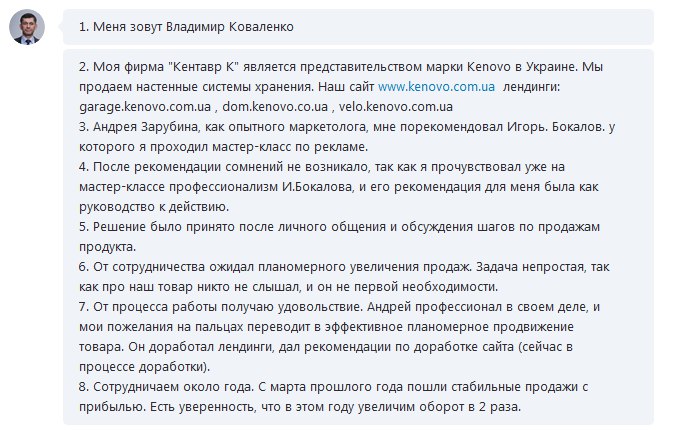 1. Меня зовут Владимир Коваленко

2. Моя фирма "Кентавр К" является представительством марки Kenovo в Украине. Мы продаем настенные системы хранения. Наш сайт www.kenovo.com.ua  лендинги: garage.kenovo.com.ua , dom.kenovo.co.ua , velo.kenovo.com.ua
3. Андрея Зарубина, как опытного маркетолога, мне порекомендовал Игорь. Бокалов. у которого я проходил мастер-класс по рекламе.
4. После рекомендации сомнений не возникало, так как я прочувствовал уже на мастер-классе профессионализм И.Бокалова, и его рекомендация для меня была как руководство к действию.
5. Решение было принято после личного общения и обсуждения шагов по продажам продукта.
6. От сотрудничества ожидал планомерного увеличения продаж. Задача непростая, так как про наш товар никто не слышал, и он не первой необходимости.
7. От процесса работы получаю удовольствие. Андрей профессионал в своем деле, и мои пожелания на пальцах переводит в эффективное планомерное продвижение товара. Он доработал лендинги, дал рекомендации по доработке сайта (сейчас в процессе доработки).
8. Сотрудничаем около года. С марта прошлого года пошли стабильные продажи с прибылью. Есть уверенность, что в этом году увеличим оборот в 2 раза.